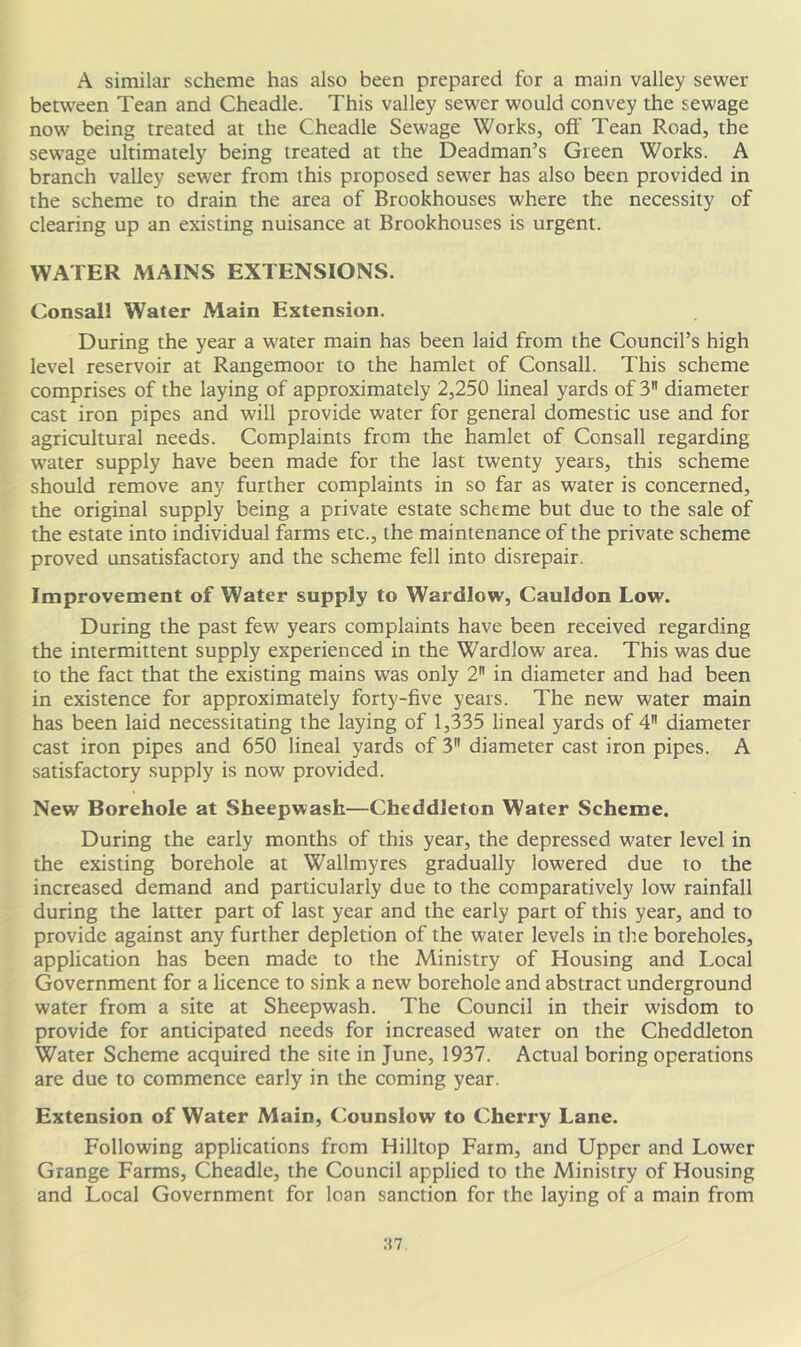 A similar scheme has also been prepared for a main valley sewer between Tean and Cheadle. This valley sewer would convey the sewage now being treated at the Cheadle Sewage Works, off Tean Road, the sewage ultimately being treated at the Deadman's Green Works. A branch valley sewer from this proposed sewer has also been provided in the scheme to drain the area of Brookhouses where the necessity of clearing up an existing nuisance at Brookhouses is urgent.

WATER MAINS EXTENSIONS.

Consall Water Main Extension.

During the year a water main has been laid from the Council's high level reservoir at Rangemoor to the hamlet of Consall. This scheme comprises of the laying of approximately 2,250 lineal yards of 3" diameter cast iron pipes and will provide water for general domestic use and for agricultural needs. Complaints from the hamlet of Consall regarding water supply have been made for the last twenty years, this scheme should remove any further complaints in so far as water is concerned, the original supply being a private estate scheme but due to the sale of the estate into individual farms etc., the maintenance of the private scheme proved unsatisfactory and the scheme fell into disrepair.

Improvement of Water supply to Wardlow, Cauldon Low.

During the past few years complaints have been received regarding the intermittent supply experienced in the Wardlow area. This was due to the fact that the existing mains was only 2" in diameter and had been in existence for approximately forty-five years. The new water main has been laid necessitating the laying of 1,335 lineal yards of 4" diameter cast iron pipes and 650 lineal yards of 3" diameter cast iron pipes. A satisfactory supply is now provided.

New Borehole at Sheepwash—Cheddleton Water Scheme.

During the early months of this year, the depressed water level in the existing borehole at Wallmyres gradually lowered due to the increased demand and particularly due to the comparatively low rainfall during the latter part of last year and the early part of this year, and to provide against any further depletion of the water levels in the boreholes, application has been made to the Ministry of Housing and Local Government for a licence to sink a new borehole and abstract underground water from a site at Sheepwash. The Council in their wisdom to provide for anticipated needs for increased water on the Cheddleton Water Scheme acquired the site in June, 1937. Actual boring operations are due to commence early in the coming year.

Extension of Water Main, Counslow to Cherry Lane.

Following applications from Hilltop Farm, and Upper and Lower Grange Farms, Cheadle, the Council applied to the Ministry of Housing and Local Government for loan sanction for the laying of a main from

37